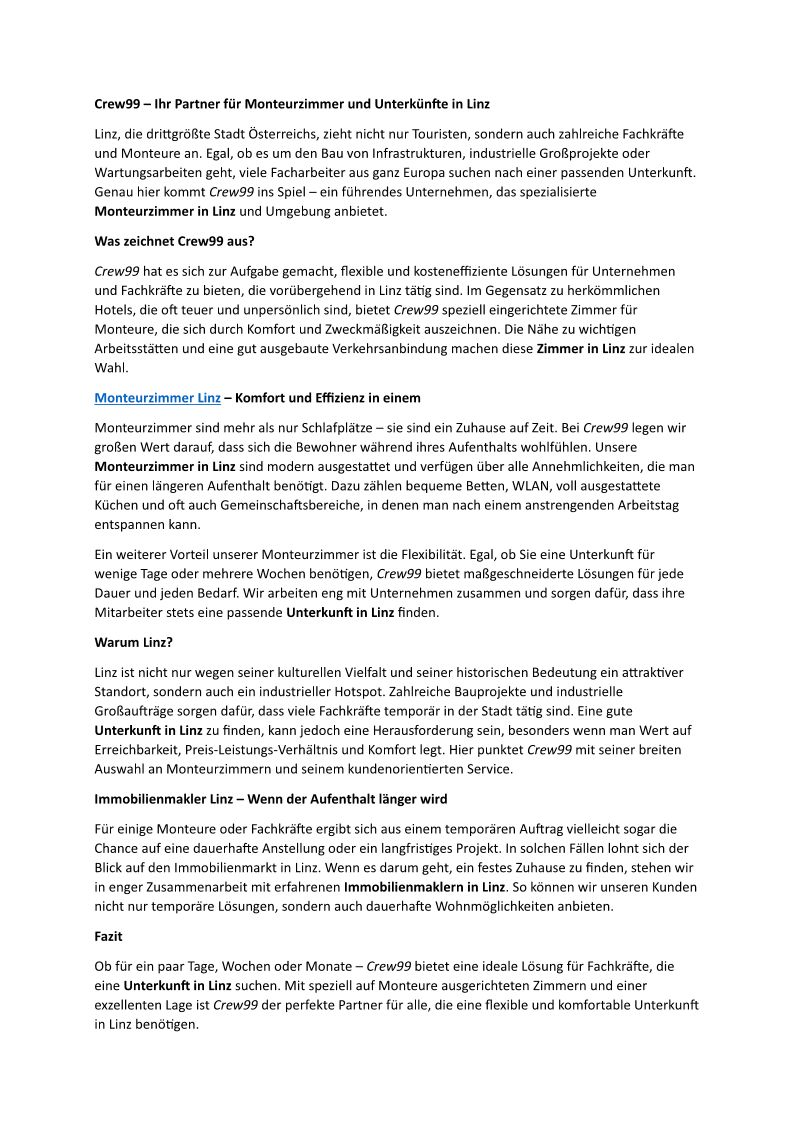 Crew99 – Ihr Partner für Monteurzimmer und Unterkünfte in Linz

Linz, die drittgrößte Stadt Österreichs, zieht nicht nur Touristen, sondern auch zahlreiche Fachkräfte und Monteure an. Egal, ob es um den Bau von Infrastrukturen, industrielle Großprojekte oder Wartungsarbeiten geht, viele Facharbeiter aus ganz Europa suchen nach einer passenden Unterkunft. Genau hier kommt Crew99 ins Spiel – ein führendes Unternehmen, das spezialisierte Monteurzimmer in Linz und Umgebung anbietet.

Was zeichnet Crew99 aus?

Crew99 hat es sich zur Aufgabe gemacht, flexible und kosteneffiziente Lösungen für Unternehmen und Fachkräfte zu bieten, die vorübergehend in Linz tätig sind. Im Gegensatz zu herkömmlichen Hotels, die oft teuer und unpersönlich sind, bietet Crew99 speziell eingerichtete Zimmer für Monteure, die sich durch Komfort und Zweckmäßigkeit auszeichnen. Die Nähe zu wichtigen Arbeitsstätten und eine gut ausgebaute Verkehrsanbindung machen diese Zimmer in Linz zur idealen Wahl.

Monteurzimmer Linz – Komfort und Effizienz in einem

Monteurzimmer sind mehr als nur Schlafplätze – sie sind ein Zuhause auf Zeit. Bei Crew99 legen wir großen Wert darauf, dass sich die Bewohner während ihres Aufenthalts wohlfühlen. Unsere Monteurzimmer in Linz sind modern ausgestattet und verfügen über alle Annehmlichkeiten, die man für einen längeren Aufenthalt benötigt. Dazu zählen bequeme Betten, WLAN, voll ausgestattete Küchen und oft auch Gemeinschaftsbereiche, in denen man nach einem anstrengenden Arbeitstag entspannen kann.

Ein weiterer Vorteil unserer Monteurzimmer ist die Flexibilität. Egal, ob Sie eine Unterkunft für wenige Tage oder mehrere Wochen benötigen, Crew99 bietet maßgeschneiderte Lösungen für jede Dauer und jeden Bedarf. Wir arbeiten eng mit Unternehmen zusammen und sorgen dafür, dass ihre Mitarbeiter stets eine passende Unterkunft in Linz finden.

Warum Linz?

Linz ist nicht nur wegen seiner kulturellen Vielfalt und seiner historischen Bedeutung ein attraktiver Standort, sondern auch ein industrieller Hotspot. Zahlreiche Bauprojekte und industrielle Großaufträge sorgen dafür, dass viele Fachkräfte temporär in der Stadt tätig sind. Eine gute Unterkunft in Linz zu finden, kann jedoch eine Herausforderung sein, besonders wenn man Wert auf Erreichbarkeit, Preis-Leistungs-Verhältnis und Komfort legt. Hier punktet Crew99 mit seiner breiten Auswahl an Monteurzimmern und seinem kundenorientierten Service.

Immobilienmakler Linz – Wenn der Aufenthalt länger wird

Für einige Monteure oder Fachkräfte ergibt sich aus einem temporären Auftrag vielleicht sogar die Chance auf eine dauerhafte Anstellung oder ein langfristiges Projekt. In solchen Fällen lohnt sich der Blick auf den Immobilienmarkt in Linz. Wenn es darum geht, ein festes Zuhause zu finden, stehen wir in enger Zusammenarbeit mit erfahrenen Immobilienmaklern in Linz. So können wir unseren Kunden nicht nur temporäre Lösungen, sondern auch dauerhafte Wohnmöglichkeiten anbieten.

Fazit

Ob für ein paar Tage, Wochen oder Monate – Crew99 bietet eine ideale Lösung für Fachkräfte, die eine Unterkunft in Linz suchen. Mit speziell auf Monteure ausgerichteten Zimmern und einer exzellenten Lage ist Crew99 der perfekte Partner für alle, die eine flexible und komfortable Unterkunft in Linz benötigen.